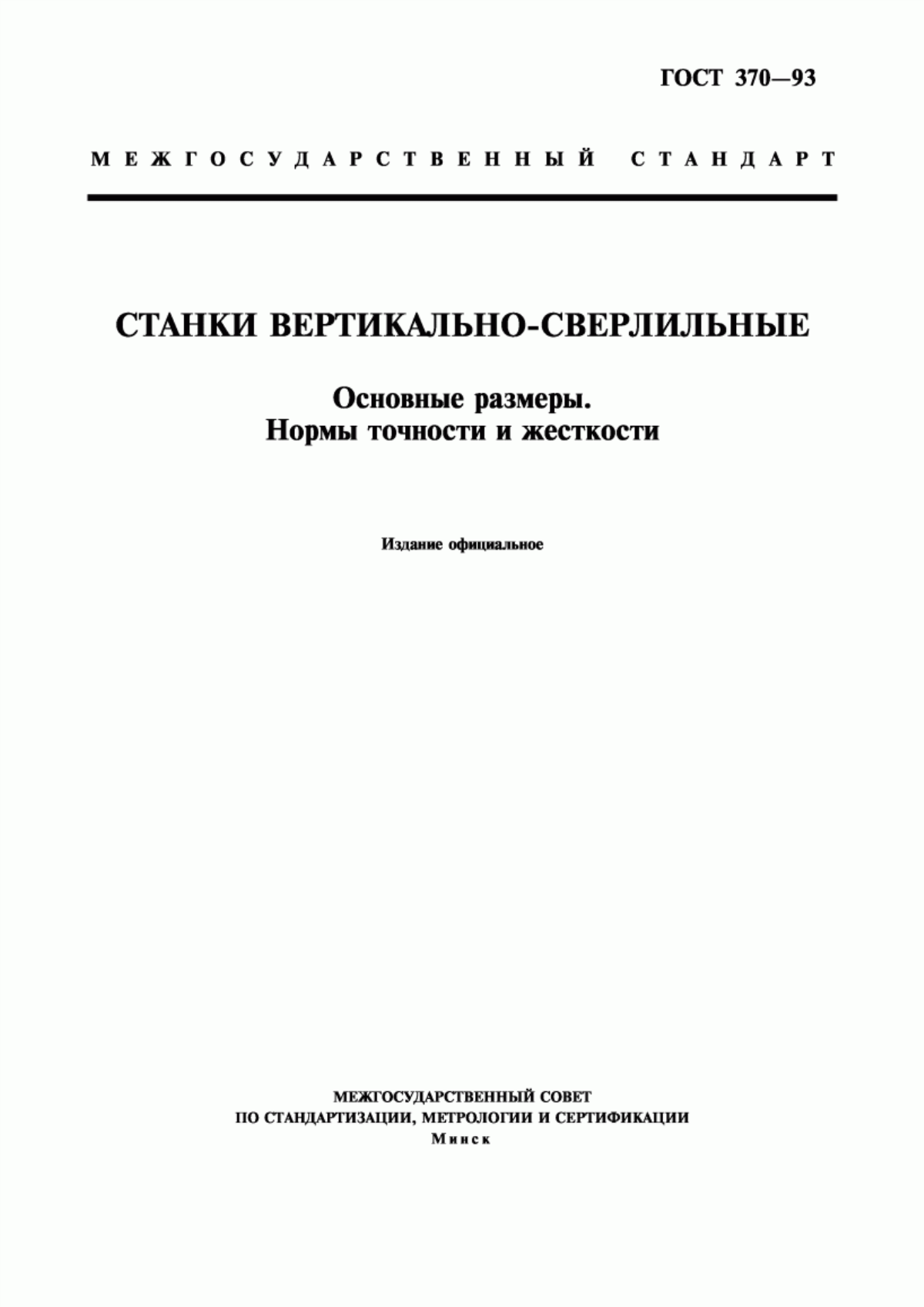 ГОСТ 370—93

МЕЖГОСУДАРСТВЕННЫЙ СТАНДАРТ

СТАНКИ ВЕРТИКАЛЬНО-СВЕРЛИЛЬНЫЕ

Основные размеры.
Нормы точности и жесткости

Издание официальное

МЕЖГОСУДАРСТВЕННЫЙ СОВЕТ
ПО СТАНДАРТИЗАЦИИ, МЕТРОЛОГИИ И СЕРТИФИКАЦИИ
Минск